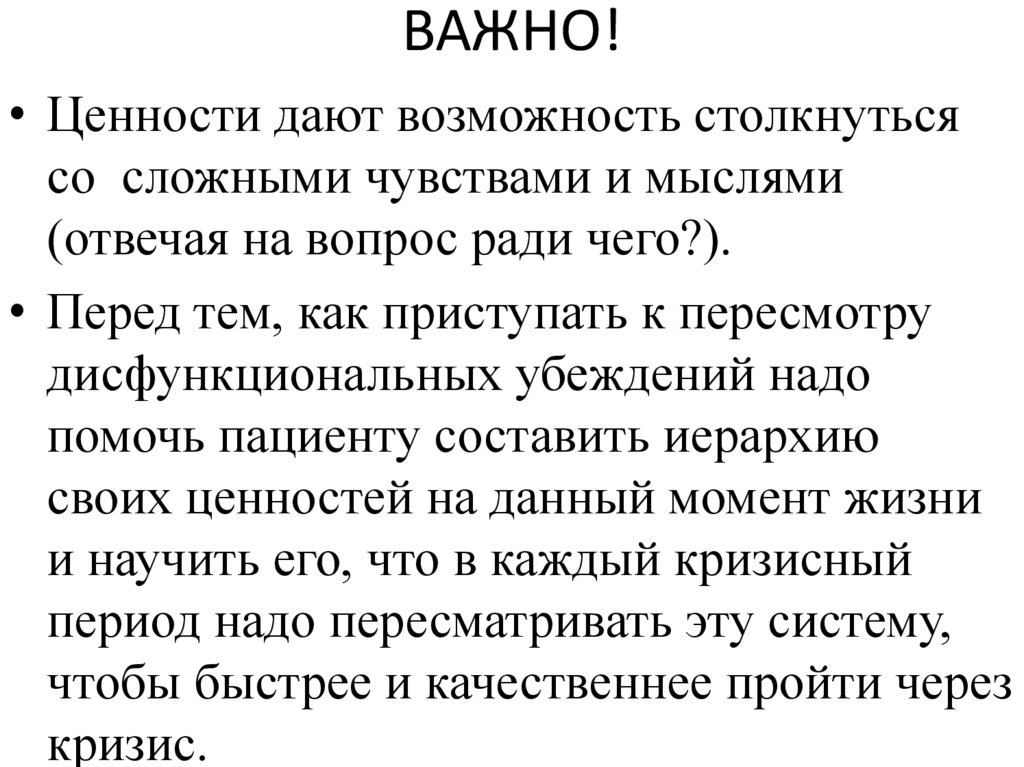 ВАЖНО!

• Ценности дают возможность столкнуться со сложными чувствами и мыслями (отвечая на вопрос ради чего?).

• Перед тем, как приступать к пересмотру дисфункциональных убеждений надо помочь пациенту составить иерархию своих ценностей на данный момент жизни и научить его, что в каждый кризисный период надо пересматривать эту систему, чтобы быстрее и качественнее пройти через кризис.